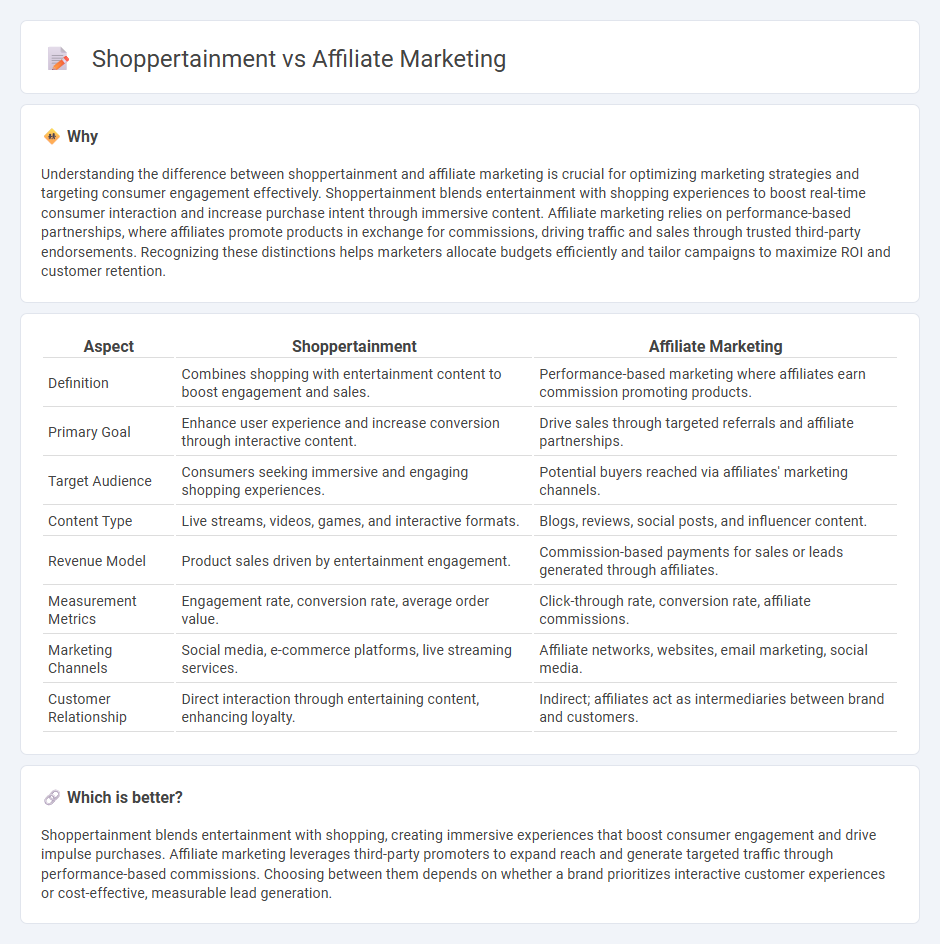 Shoppertainment vs Affiliate Marketing

Why

Understanding the difference between shoppertainment and affiliate marketing is crucial for optimizing marketing strategies and targeting consumer engagement effectively. Shoppertainment blends entertainment with shopping experiences to boost real-time consumer interaction and increase purchase intent through immersive content. Affiliate marketing relies on performance-based partnerships, where affiliates promote products in exchange for commissions, driving traffic and sales through trusted third-party endorsements. Recognizing these distinctions helps marketers allocate budgets efficiently and tailor campaigns to maximize ROI and customer retention.

| Aspect | Shoppertainment | Affiliate Marketing |
|---|---|---|
| Definition | Combines shopping with entertainment content to boost engagement and sales. | Performance-based marketing where affiliates earn commission promoting products. |
| Primary Goal | Enhance user experience and increase conversion through interactive content. | Drive sales through targeted referrals and affiliate partnerships. |
| Target Audience | Consumers seeking immersive and engaging shopping experiences. | Potential buyers reached via affiliates' marketing channels. |
| Content Type | Live streams, videos, games, and interactive formats. | Blogs, reviews, social posts, and influencer content. |
| Revenue Model | Product sales driven by entertainment engagement. | Commission-based payments for sales or leads generated through affiliates. |
| Measurement Metrics | Engagement rate, conversion rate, average order value. | Click-through rate, conversion rate, affiliate commissions. |
| Marketing Channels | Social media, e-commerce platforms, live streaming services. | Affiliate networks, websites, email marketing, social media. |
| Customer Relationship | Direct interaction through entertaining content, enhancing loyalty. | Indirect; affiliates act as intermediaries between brand and customers. |

Which is better?

Shoppertainment blends entertainment with shopping, creating immersive experiences that boost consumer engagement and drive impulse purchases. Affiliate marketing leverages third-party promoters to expand reach and generate targeted traffic through performance-based commissions. Choosing between them depends on whether a brand prioritizes interactive customer experiences or cost-effective, measurable lead generation.